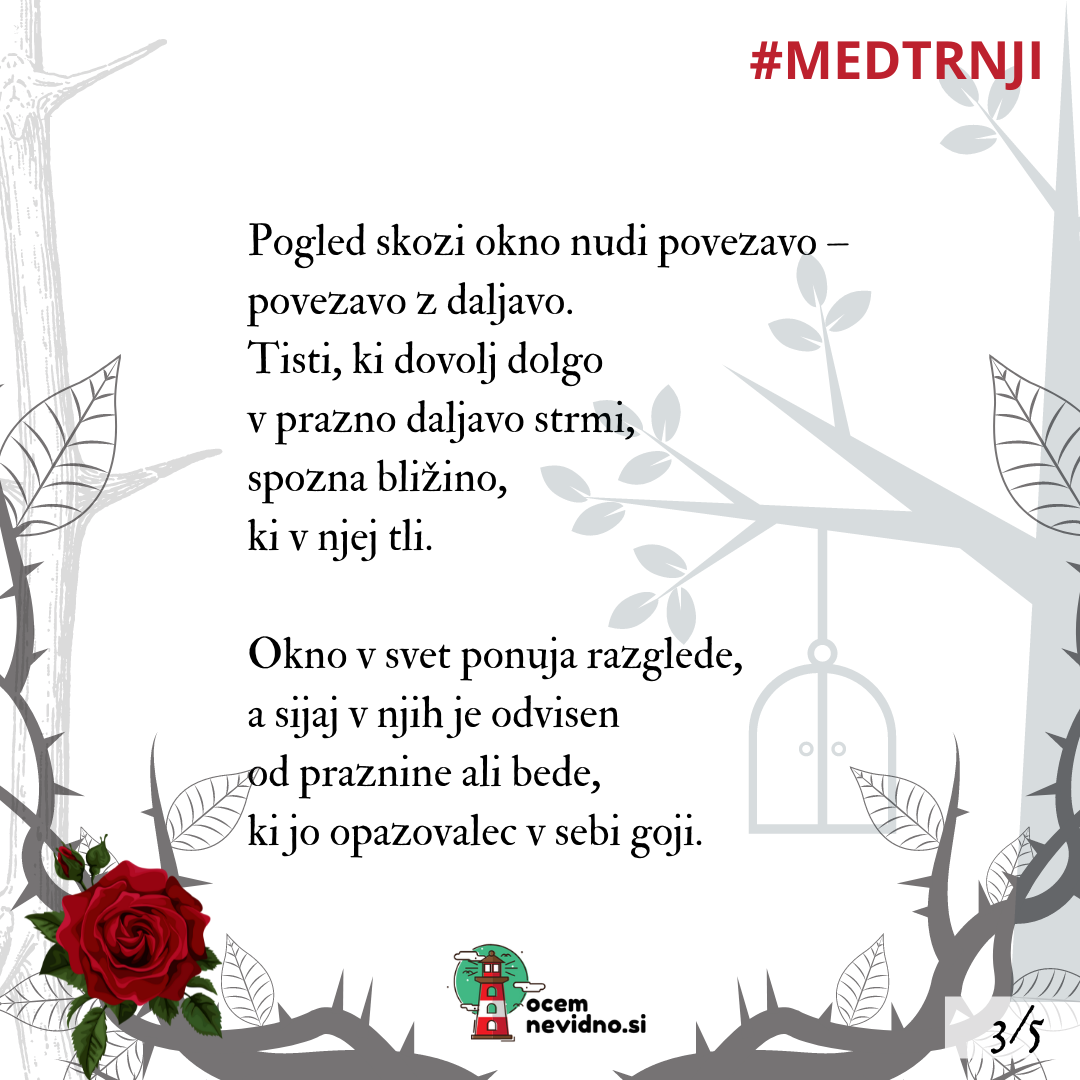 #MEDTRNJI

Pogled skozi okno nudi povezavo –
povezavo z daljavo.
Tisti, ki dovolj dolgo
v prazno daljavo strmi,
spozna bližino,
ki v njej tli.

Okno v svet ponuja razglede,
a sijaj v njih je odvisen
od praznine ali bede,
ki jo opazovalec v sebi goji.

ocem
nevidno.si

3/5